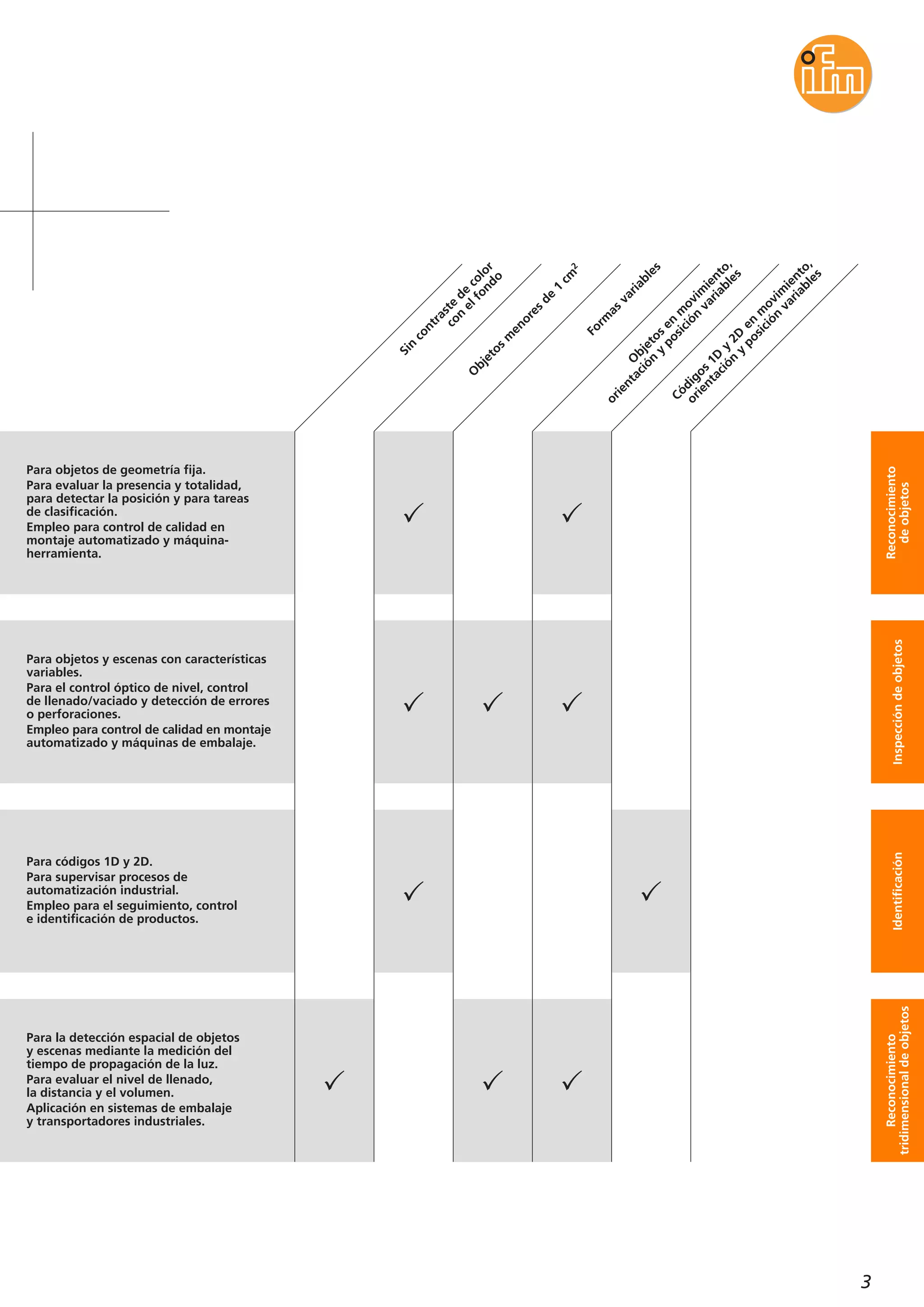 ifm

| | Sin contraste de color con el fondo | Objetos menores de 1 $cm^2$ | Formas variables | Objetos en movimiento, orientación y posición variables | Códigos 1D y 2D en movimiento, orientación y posición variables | |
|---|---|---|---|---|---|---|
| Para objetos de geometría fija. Para evaluar la presencia y totalidad, para detectar la posición y para tareas de clasificación. Empleo para control de calidad en montaje automatizado y máquina-herramienta. | | ✓ | | ✓ | | Reconocimiento de objetos |
| Para objetos y escenas con características variables. Para el control óptico de nivel, control de llenado/vaciado y detección de errores o perforaciones. Empleo para control de calidad en montaje automatizado y máquinas de embalaje. | | ✓ | ✓ | ✓ | | Inspección de objetos |
| Para códigos 1D y 2D. Para supervisar procesos de automatización industrial. Empleo para el seguimiento, control e identificación de productos. | | ✓ | | | ✓ | Identificación |
| Para la detección espacial de objetos y escenas mediante la medición del tiempo de propagación de la luz. Para evaluar el nivel de llenado, la distancia y el volumen. Aplicación en sistemas de embalaje y transportadores industriales. | ✓ | | ✓ | ✓ | | Reconocimiento tridimensional de objetos |

3